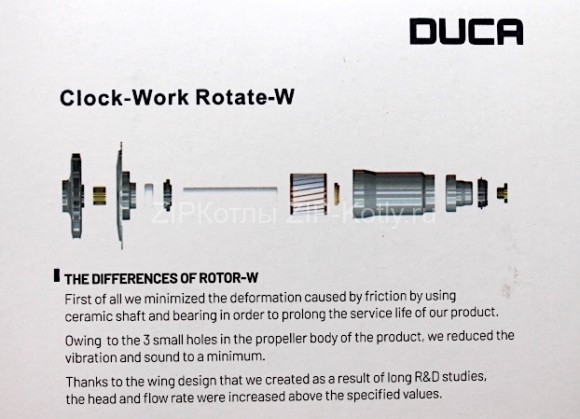 DUCA

Clock-Work Rotate-W

THE DIFFERENCES OF ROTOR-W

First of all we minimized the deformation caused by friction by using ceramic shaft and bearing in order to prolong the service life of our product.

Owing to the 3 small holes in the propeller body of the product, we reduced the vibration and sound to a minimum.

Thanks to the wing design that we created as a result of long R&D studies, the head and flow rate were increased above the specified values.

ZIPКотлы ZIP-Kotly.ru